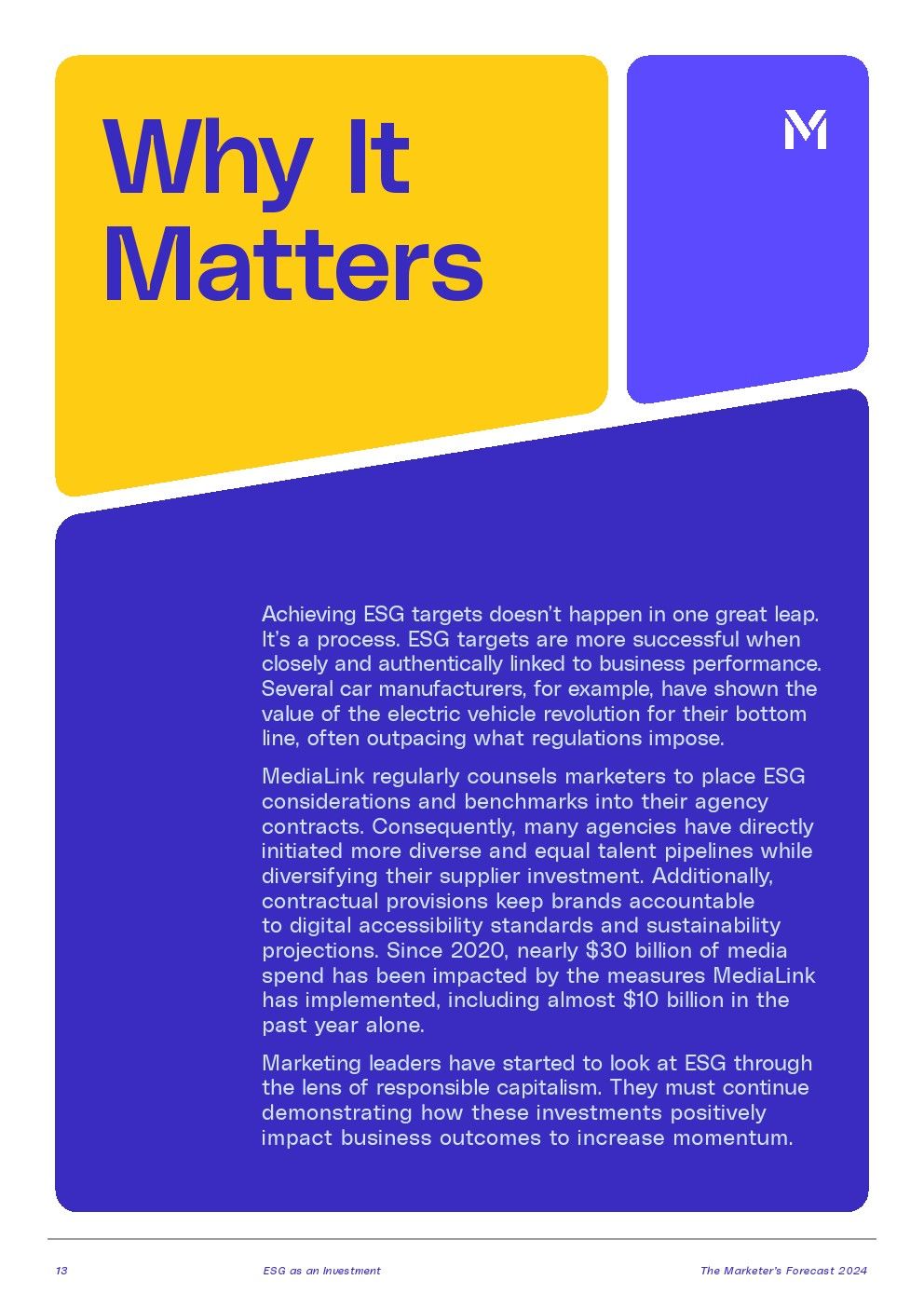 Why It Matters

M

Achieving ESG targets doesn't happen in one great leap. It's a process. ESG targets are more successful when closely and authentically linked to business performance. Several car manufacturers, for example, have shown the value of the electric vehicle revolution for their bottom line, often outpacing what regulations impose.

MediaLink regularly counsels marketers to place ESG considerations and benchmarks into their agency contracts. Consequently, many agencies have directly initiated more diverse and equal talent pipelines while diversifying their supplier investment. Additionally, contractual provisions keep brands accountable to digital accessibility standards and sustainability projections. Since 2020, nearly \$30 billion of media spend has been impacted by the measures MediaLink has implemented, including almost \$10 billion in the past year alone.

Marketing leaders have started to look at ESG through the lens of responsible capitalism. They must continue demonstrating how these investments positively impact business outcomes to increase momentum.

13 ESG as an Investment The Marketer's Forecast 2024